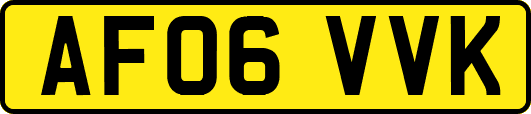 AF06 VVK